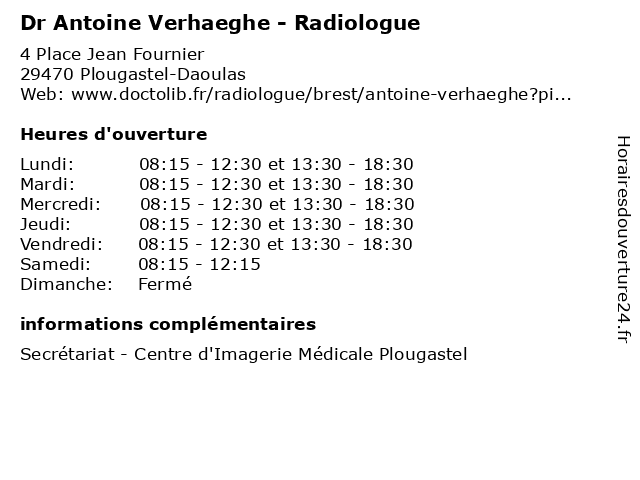 Dr Antoine Verhaeghe - Radiologue

4 Place Jean Fournier
29470 Plougastel-Daoulas
Web: www.doctolib.fr/radiologue/brest/antoine-verhaeghe?pi...

Heures d'ouverture

Lundi: 08:15 - 12:30 et 13:30 - 18:30
Mardi: 08:15 - 12:30 et 13:30 - 18:30
Mercredi: 08:15 - 12:30 et 13:30 - 18:30
Jeudi: 08:15 - 12:30 et 13:30 - 18:30
Vendredi: 08:15 - 12:30 et 13:30 - 18:30
Samedi: 08:15 - 12:15
Dimanche: Fermé

informations complémentaires

Secrétariat - Centre d'Imagerie Médicale Plougastel

Horairesdouverture24.fr